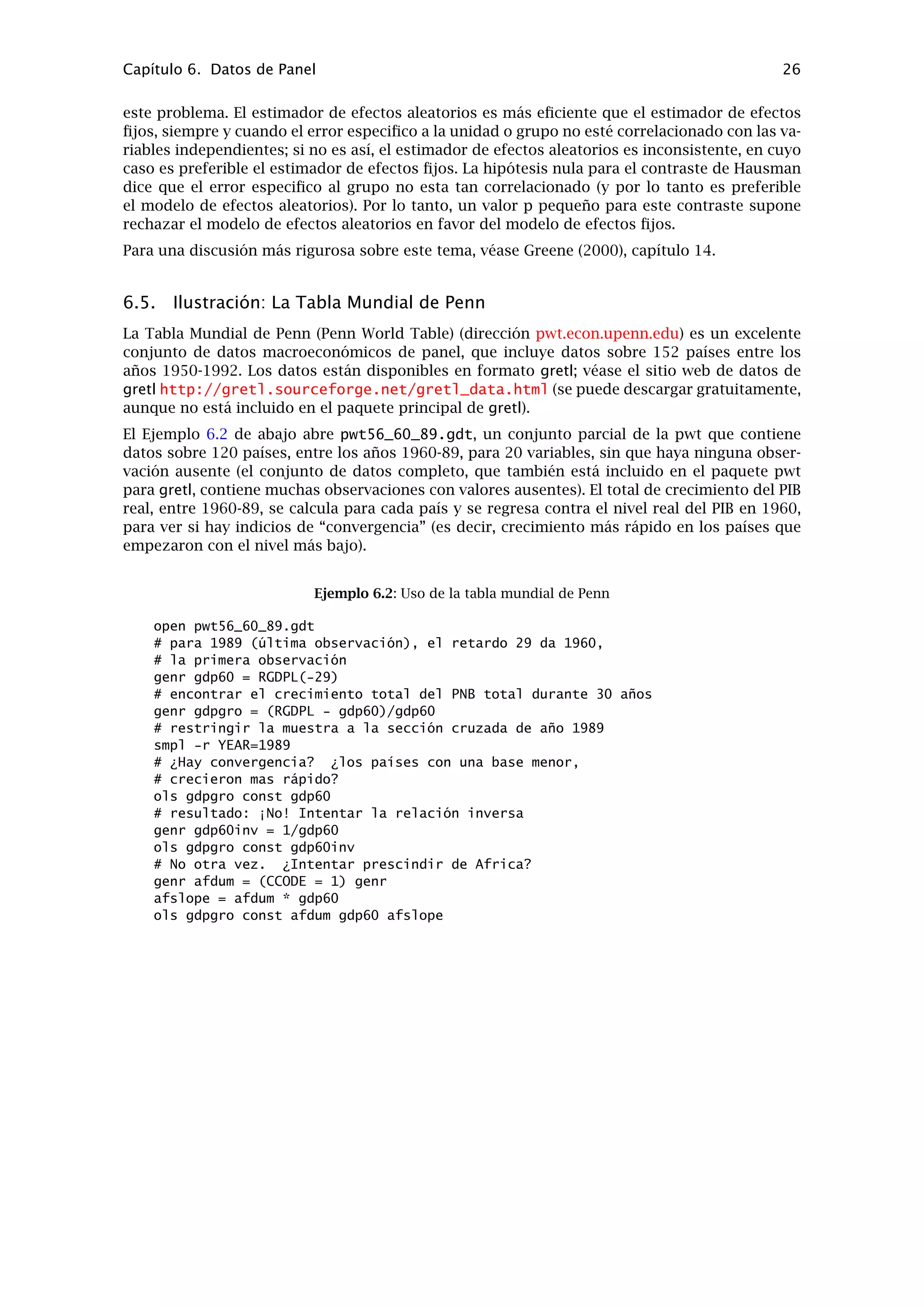 Capítulo 6. Datos de Panel 26

este problema. El estimador de efectos aleatorios es más eficiente que el estimador de efectos fijos, siempre y cuando el error especifico a la unidad o grupo no esté correlacionado con las variables independientes; si no es así, el estimador de efectos aleatorios es inconsistente, en cuyo caso es preferible el estimador de efectos fijos. La hipótesis nula para el contraste de Hausman dice que el error especifico al grupo no esta tan correlacionado (y por lo tanto es preferible el modelo de efectos aleatorios). Por lo tanto, un valor p pequeño para este contraste supone rechazar el modelo de efectos aleatorios en favor del modelo de efectos fijos.

Para una discusión más rigurosa sobre este tema, véase Greene (2000), capítulo 14.

6.5. Ilustración: La Tabla Mundial de Penn

La Tabla Mundial de Penn (Penn World Table) (dirección pwt.econ.upenn.edu) es un excelente conjunto de datos macroeconómicos de panel, que incluye datos sobre 152 países entre los años 1950-1992. Los datos están disponibles en formato gretl; véase el sitio web de datos de gretl http://gretl.sourceforge.net/gretl_data.html (se puede descargar gratuitamente, aunque no está incluido en el paquete principal de gretl).

El Ejemplo 6.2 de abajo abre pwt56_60_89.gdt, un conjunto parcial de la pwt que contiene datos sobre 120 países, entre los años 1960-89, para 20 variables, sin que haya ninguna observación ausente (el conjunto de datos completo, que también está incluido en el paquete pwt para gretl, contiene muchas observaciones con valores ausentes). El total de crecimiento del PIB real, entre 1960-89, se calcula para cada país y se regresa contra el nivel real del PIB en 1960, para ver si hay indicios de “convergencia” (es decir, crecimiento más rápido en los países que empezaron con el nivel más bajo).

Ejemplo 6.2: Uso de la tabla mundial de Penn

open pwt56_60_89.gdt
# para 1989 (última observación), el retardo 29 da 1960,
# la primera observación
genr gdp60 = RGDPL(-29)
# encontrar el crecimiento total del PNB total durante 30 años
genr gdpgro = (RGDPL - gdp60)/gdp60
# restringir la muestra a la sección cruzada de año 1989
smpl -r YEAR=1989
# ¿Hay convergencia? ¿los países con una base menor,
# crecieron mas rápido?
ols gdpgro const gdp60
# resultado: ¡No! Intentar la relación inversa
genr gdp60inv = 1/gdp60
ols gdpgro const gdp60inv
# No otra vez. ¿Intentar prescindir de Africa?
genr afdum = (CCODE = 1) genr
afslope = afdum * gdp60
ols gdpgro const afdum gdp60 afslope